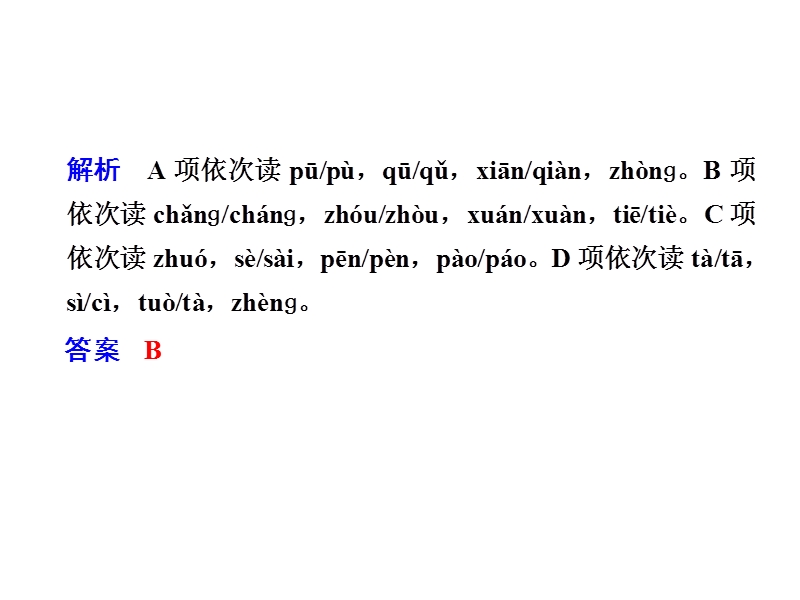 解析　A 项依次读 pū/pù，qū/qǔ，xiān/qiàn，zhònɡ。B 项依次读 chǎnɡ/chánɡ，zhóu/zhòu，xuán/xuàn，tiē/tiè。C 项依次读 zhuó，sè/sài，pēn/pèn，pào/páo。D 项依次读 tà/tā，sì/cì，tuò/tà，zhènɡ。

答案　B